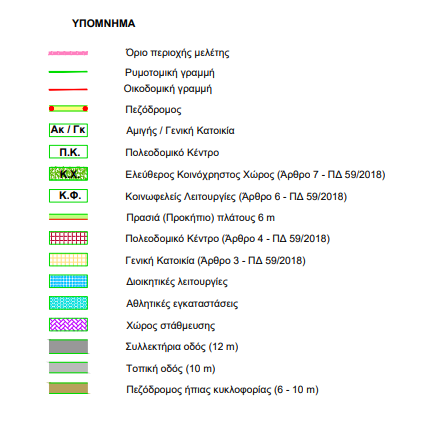 ΥΠΟΜΝΗΜΑ

Όριο περιοχής μελέτης

Ρυμοτομική γραμμή

Οικοδομική γραμμή

Πεζόδρομος

Ακ / Γκ Αμιγής / Γενική Κατοικία

Π.Κ. Πολεοδομικό Κέντρο

Κ.Χ. Ελεύθερος Κοινόχρηστος Χώρος (Άρθρο 7 - ΠΔ 59/2018)

Κ.Φ. Κοινωφελείς Λειτουργίες (Άρθρο 6 - ΠΔ 59/2018)

Πρασιά (Προκήπιο) πλάτους 6 m

Πολεοδομικό Κέντρο (Άρθρο 4 - ΠΔ 59/2018)

Γενική Κατοικία (Άρθρο 3 - ΠΔ 59/2018)

Διοικητικές λειτουργίες

Αθλητικές εγκαταστάσεις

Χώρος στάθμευσης

Συλλεκτήρια οδός (12 m)

Τοπική οδός (10 m)

Πεζόδρομος ήπιας κυκλοφορίας (6 - 10 m)